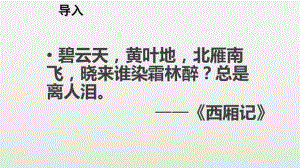 导入

• 碧云天，黄叶地，北雁南飞，晓来谁染霜林醉？总是离人泪。

——《西厢记》